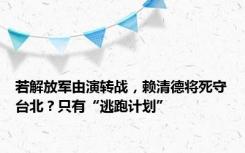 若解放军由演转战，赖清德将死守台北？只有“逃跑计划”